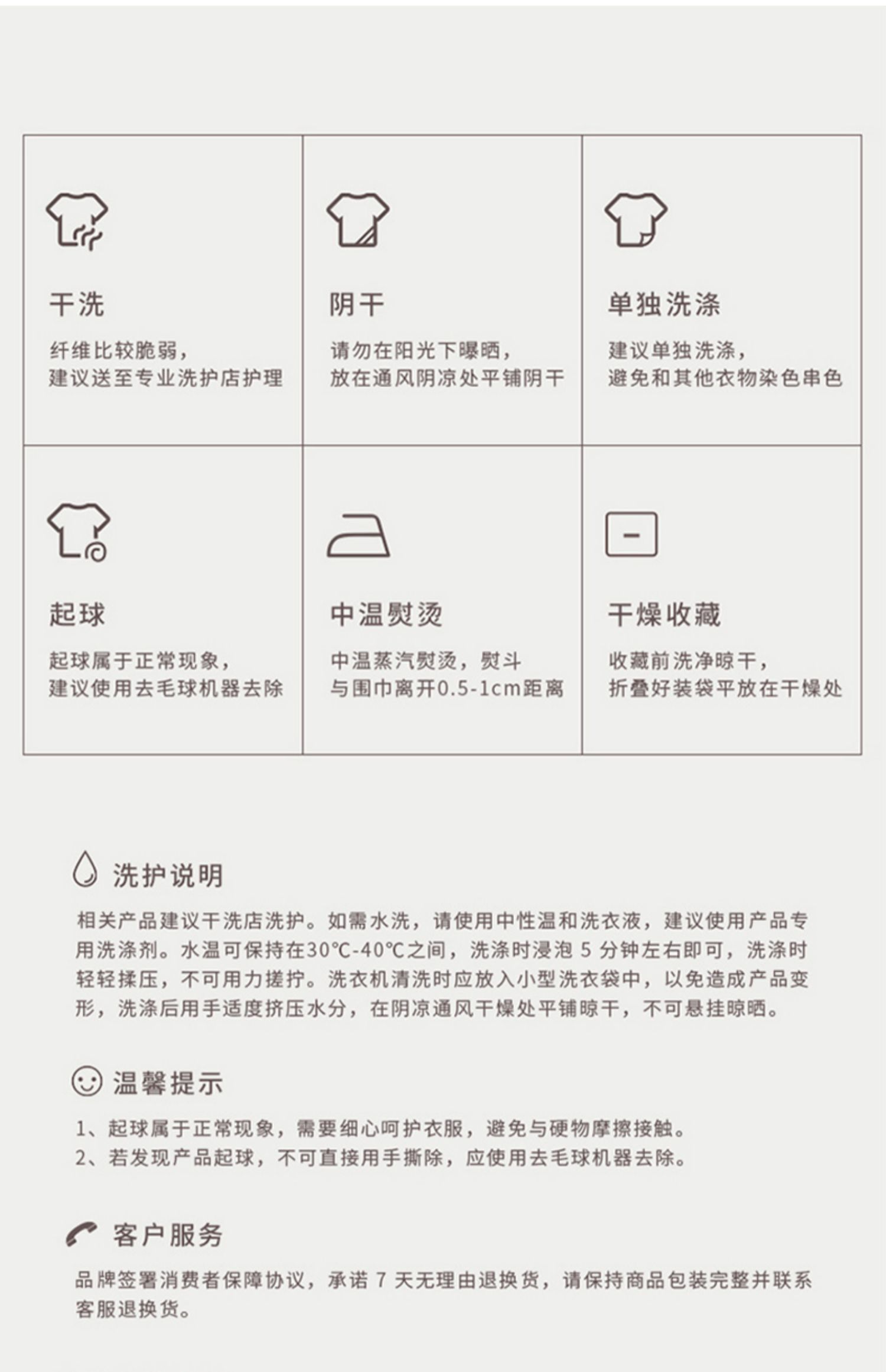 干洗
纤维比较脆弱，
建议送至专业洗护店护理

阴干
请勿在阳光下曝晒，
放在通风阴凉处平铺阴干

单独洗涤
建议单独洗涤，
避免和其他衣物染色串色

起球
起球属于正常现象，
建议使用去毛球机器去除

中温熨烫
中温蒸汽熨烫，熨斗
与围巾离开0.5-1cm距离

干燥收藏
收藏前洗净晾干，
折叠好装袋平放在干燥处

洗护说明

相关产品建议干洗店洗护。如需水洗，请使用中性温和洗衣液，建议使用产品专用洗涤剂。水温可保持在30℃-40℃之间，洗涤时浸泡 5 分钟左右即可，洗涤时轻轻揉压，不可用力搓拧。洗衣机清洗时应放入小型洗衣袋中，以免造成产品变形，洗涤后用手适度挤压水分，在阴凉通风干燥处平铺晾干，不可悬挂晾晒。

温馨提示

1、起球属于正常现象，需要细心呵护衣服，避免与硬物摩擦接触。
2、若发现产品起球，不可直接用手撕除，应使用去毛球机器去除。

客户服务

品牌签署消费者保障协议，承诺 7 天无理由退换货，请保持商品包装完整并联系客服退换货。